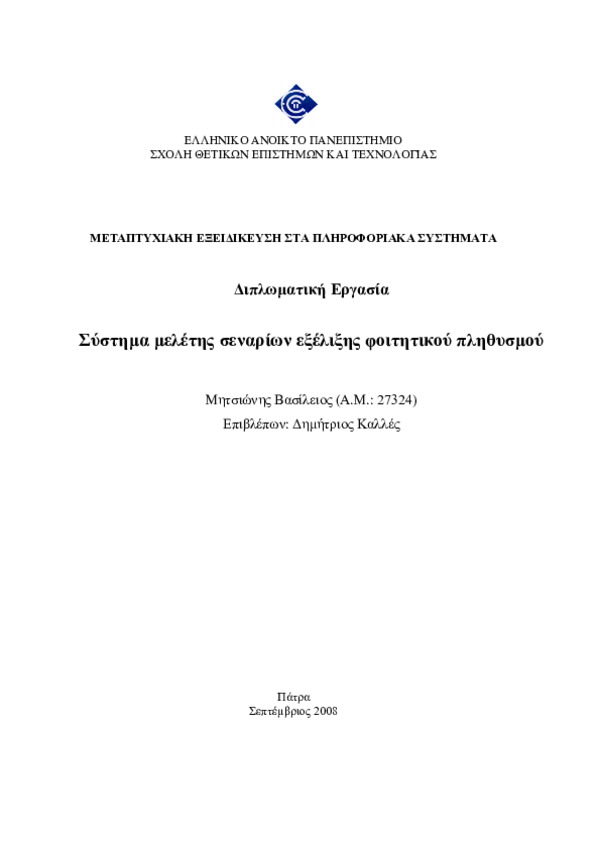 ΕΛΛΗΝΙΚΟ ΑΝΟΙΚΤΟ ΠΑΝΕΠΙΣΤΗΜΙΟ
ΣΧΟΛΗ ΘΕΤΙΚΩΝ ΕΠΙΣΤΗΜΩΝ ΚΑΙ ΤΕΧΝΟΛΟΓΙΑΣ

ΜΕΤΑΠΤΥΧΙΑΚΗ ΕΞΕΙΔΙΚΕΥΣΗ ΣΤΑ ΠΛΗΡΟΦΟΡΙΑΚΑ ΣΥΣΤΗΜΑΤΑ

Διπλωματική Εργασία

Σύστημα μελέτης σεναρίων εξέλιξης φοιτητικού πληθυσμού

Μητσιώνης Βασίλειος (Α.Μ.: 27324)
Επιβλέπων: Δημήτριος Καλλές

Πάτρα
Σεπτέμβριος 2008